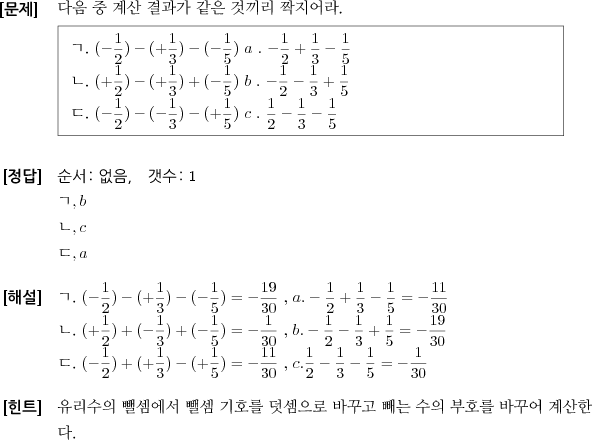 [문제] 다음 중 계산 결과가 같은 것끼리 짝지어라.

ㄱ. $(-\frac{1}{2})-(+\frac{1}{3})-(-\frac{1}{5})$ $a$ . $-\frac{1}{2}+\frac{1}{3}-\frac{1}{5}$
ㄴ. $(+\frac{1}{2})-(+\frac{1}{3})+(-\frac{1}{5})$ $b$ . $-\frac{1}{2}-\frac{1}{3}+\frac{1}{5}$
ㄷ. $(-\frac{1}{2})-(-\frac{1}{3})-(+\frac{1}{5})$ $c$ . $\frac{1}{2}-\frac{1}{3}-\frac{1}{5}$

[정답] 순서: 없음, 갯수: 1
ㄱ, $b$
ㄴ, $c$
ㄷ, $a$

[해설] ㄱ. $(-\frac{1}{2})-(+\frac{1}{3})-(-\frac{1}{5})=-\frac{19}{30}$ , $a.-\frac{1}{2}+\frac{1}{3}-\frac{1}{5}=-\frac{11}{30}$
ㄴ. $(+\frac{1}{2})+(-\frac{1}{3})+(-\frac{1}{5})=-\frac{1}{30}$ , $b.-\frac{1}{2}-\frac{1}{3}+\frac{1}{5}=-\frac{19}{30}$
ㄷ. $(-\frac{1}{2})+(+\frac{1}{3})-(+\frac{1}{5})=-\frac{11}{30}$ , $c.\frac{1}{2}-\frac{1}{3}-\frac{1}{5}=-\frac{1}{30}$

[힌트] 유리수의 뺄셈에서 뺄셈 기호를 덧셈으로 바꾸고 빼는 수의 부호를 바꾸어 계산한다.